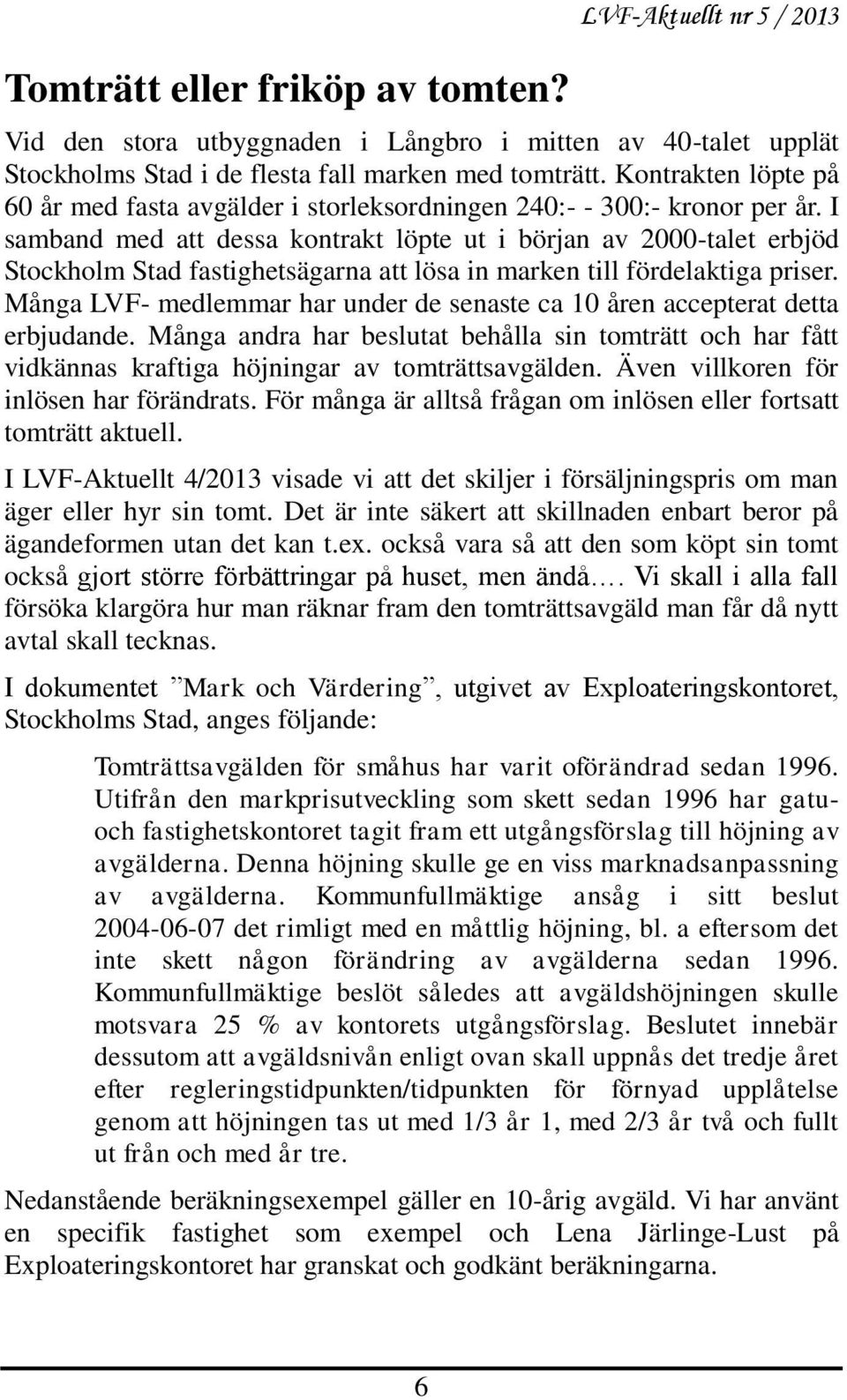 LVF-Aktuellt nr 5 / 2013

Tomträtt eller friköp av tomten?

Vid den stora utbyggnaden i Långbro i mitten av 40-talet upplät Stockholms Stad i de flesta fall marken med tomträtt. Kontrakten löpte på 60 år med fasta avgälder i storleksordningen 240:- - 300:- kronor per år. I samband med att dessa kontrakt löpte ut i början av 2000-talet erbjöd Stockholm Stad fastighetsägarna att lösa in marken till fördelaktiga priser. Många LVF- medlemmar har under de senaste ca 10 åren accepterat detta erbjudande. Många andra har beslutat behålla sin tomträtt och har fått vidkännas kraftiga höjningar av tomträttsavgälden. Även villkoren för inlösen har förändrats. För många är alltså frågan om inlösen eller fortsatt tomträtt aktuell.

I LVF-Aktuellt 4/2013 visade vi att det skiljer i försäljningspris om man äger eller hyr sin tomt. Det är inte säkert att skillnaden enbart beror på ägandeformen utan det kan t.ex. också vara så att den som köpt sin tomt också gjort större förbättringar på huset, men ändå…. Vi skall i alla fall försöka klargöra hur man räknar fram den tomträttsavgäld man får då nytt avtal skall tecknas.

I dokumentet ”Mark och Värdering”, utgivet av Exploateringskontoret, Stockholms Stad, anges följande:

Tomträttsavgälden för småhus har varit oförändrad sedan 1996. Utifrån den markprisutveckling som skett sedan 1996 har gatu- och fastighetskontoret tagit fram ett utgångsförslag till höjning av avgälderna. Denna höjning skulle ge en viss marknadsanpassning av avgälderna. Kommunfullmäktige ansåg i sitt beslut 2004-06-07 det rimligt med en måttlig höjning, bl. a eftersom det inte skett någon förändring av avgälderna sedan 1996. Kommunfullmäktige beslöt således att avgäldshöjningen skulle motsvara 25 % av kontorets utgångsförslag. Beslutet innebär dessutom att avgäldsnivån enligt ovan skall uppnås det tredje året efter regleringstidpunkten/tidpunkten för förnyad upplåtelse genom att höjningen tas ut med 1/3 år 1, med 2/3 år två och fullt ut från och med år tre.

Nedanstående beräkningsexempel gäller en 10-årig avgäld. Vi har använt en specifik fastighet som exempel och Lena Järlinge-Lust på Exploateringskontoret har granskat och godkänt beräkningarna.

6